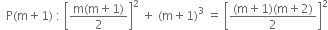 $P(m+1): \left[\frac{m(m+1)}{2}\right]^2 + (m+1)^3 = \left[\frac{(m+1)(m+2)}{2}\right]^2$